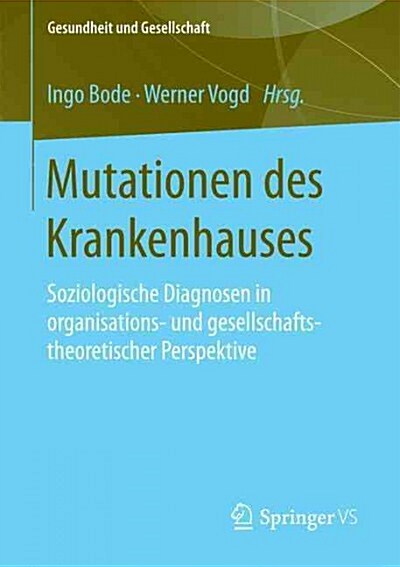 Gesundheit und Gesellschaft

Ingo Bode · Werner Vogd Hrsg.

Mutationen des Krankenhauses

Soziologische Diagnosen in organisations- und gesellschaftstheoretischer Perspektive

Springer VS